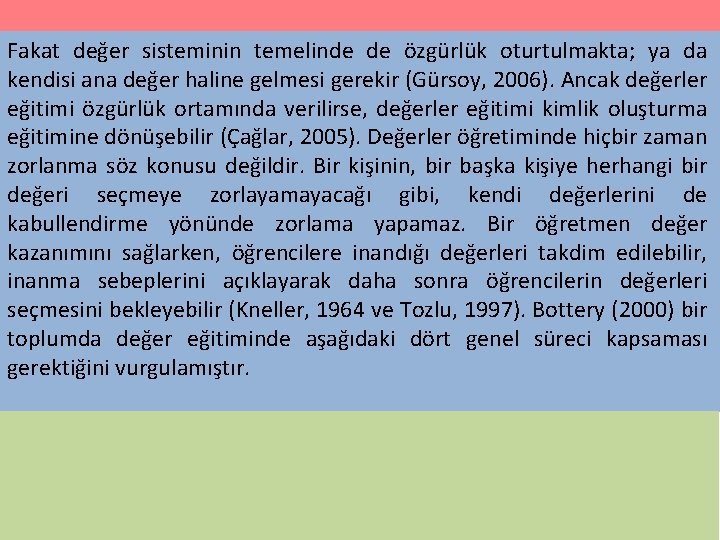 Fakat değer sisteminin temelinde de özgürlük oturtulmakta; ya da kendisi ana değer haline gelmesi gerekir (Gürsoy, 2006). Ancak değerler eğitimi özgürlük ortamında verilirse, değerler eğitimi kimlik oluşturma eğitimine dönüşebilir (Çağlar, 2005). Değerler öğretiminde hiçbir zaman zorlanma söz konusu değildir. Bir kişinin, bir başka kişiye herhangi bir değeri seçmeye zorlayamayacağı gibi, kendi değerlerini de kabullendirme yönünde zorlama yapamaz. Bir öğretmen değer kazanımını sağlarken, öğrencilere inandığı değerleri takdim edilebilir, inanma sebeplerini açıklayarak daha sonra öğrencilerin değerleri seçmesini bekleyebilir (Kneller, 1964 ve Tozlu, 1997). Bottery (2000) bir toplumda değer eğitiminde aşağıdaki dört genel süreci kapsaması gerektiğini vurgulamıştır.